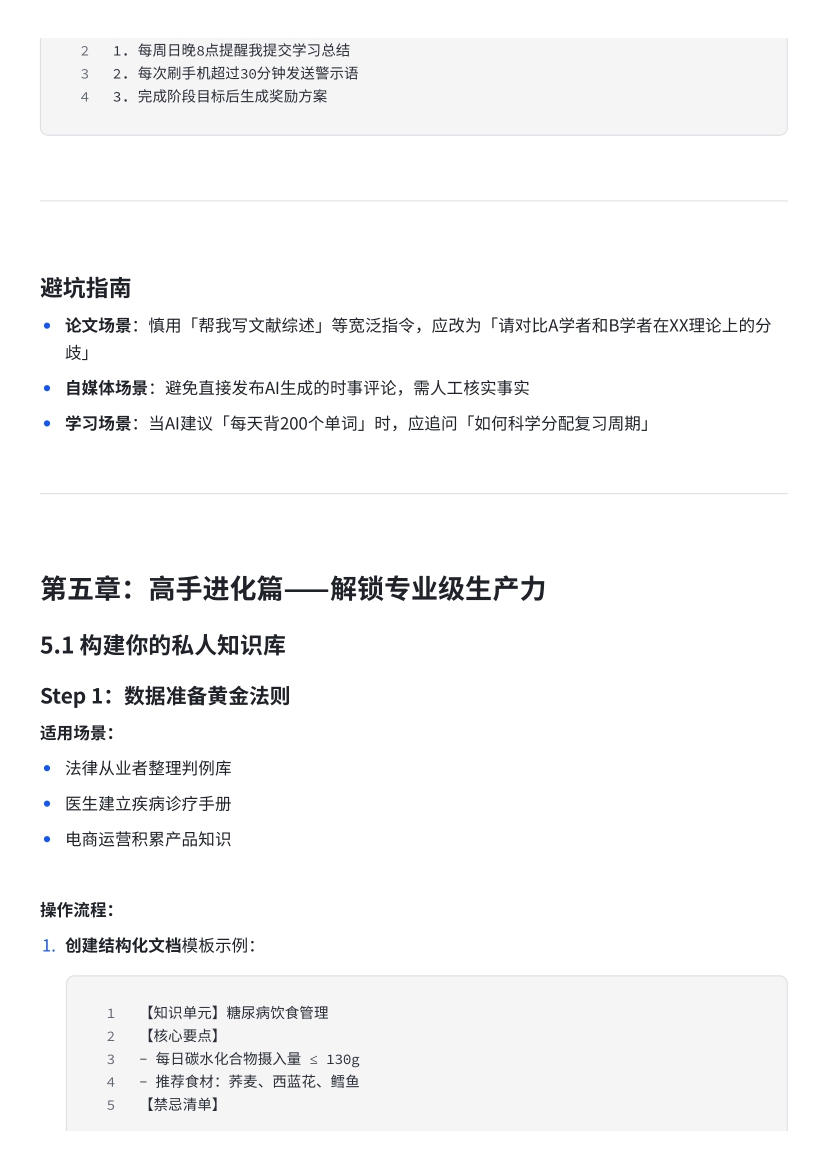 2 1.每周日晚8点提醒我提交学习总结
3 2.每次刷手机超过30分钟发送警示语
4 3.完成阶段目标后生成奖励方案

避坑指南

• 论文场景：慎用「帮我写文献综述」等宽泛指令，应改为「请对比A学者和B学者在XX理论上的分歧」
• 自媒体场景：避免直接发布AI生成的时事评论，需人工核实事实
• 学习场景：当AI建议「每天背200个单词」时，应追问「如何科学分配复习周期」

第五章：高手进化篇——解锁专业级生产力

5.1 构建你的私人知识库

Step 1：数据准备黄金法则

适用场景：

• 法律从业者整理判例库
• 医生建立疾病诊疗手册
• 电商运营积累产品知识

操作流程：

1. 创建结构化文档模板示例：

1 【知识单元】糖尿病饮食管理
2 【核心要点】
3 - 每日碳水化合物摄入量 ≤ 130g
4 - 推荐食材：荞麦、西蓝花、鳕鱼
5 【禁忌清单】